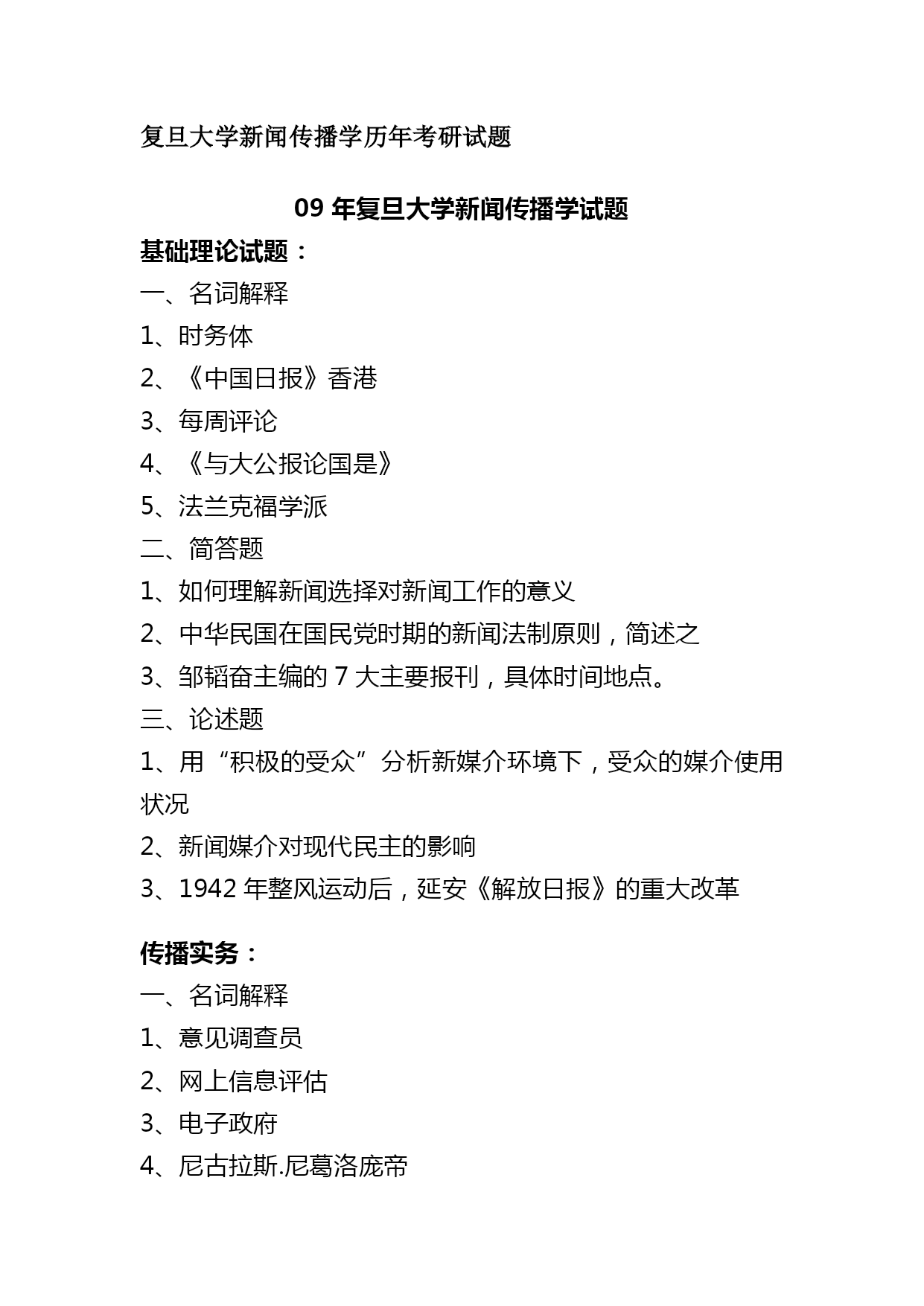 复旦大学新闻传播学历年考研试题

09 年复旦大学新闻传播学试题

基础理论试题：

一、名词解释

1、时务体

2、《中国日报》香港

3、每周评论

4、《与大公报论国是》

5、法兰克福学派

二、简答题

1、如何理解新闻选择对新闻工作的意义

2、中华民国在国民党时期的新闻法制原则，简述之

3、邹韬奋主编的 7 大主要报刊，具体时间地点。

三、论述题

1、用“积极的受众”分析新媒介环境下，受众的媒介使用状况

2、新闻媒介对现代民主的影响

3、1942 年整风运动后，延安《解放日报》的重大改革

传播实务：

一、名词解释

1、意见调查员

2、网上信息评估

3、电子政府

4、尼古拉斯.尼葛洛庞帝